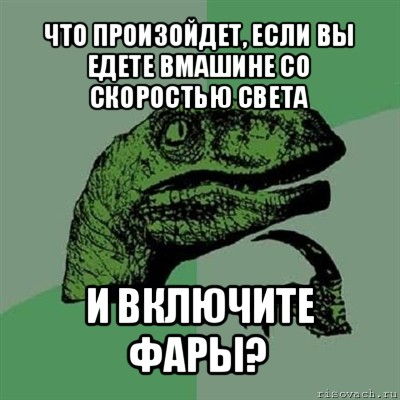 ЧТО ПРОИЗОЙДЕТ, ЕСЛИ ВЫ ЕДЕТЕ ВМАШИНЕ СО СКОРОСТЬЮ СВЕТА

И ВКЛЮЧИТЕ ФАРЫ?

risovach.ru